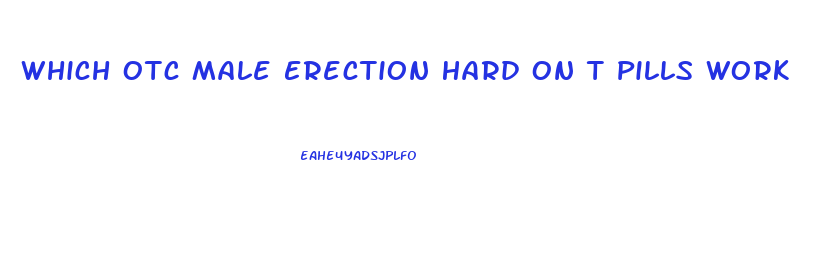 WHICH OTC MALE ERECTION HARD ON T PILLS WORK

EAHE4YADSJPLFO